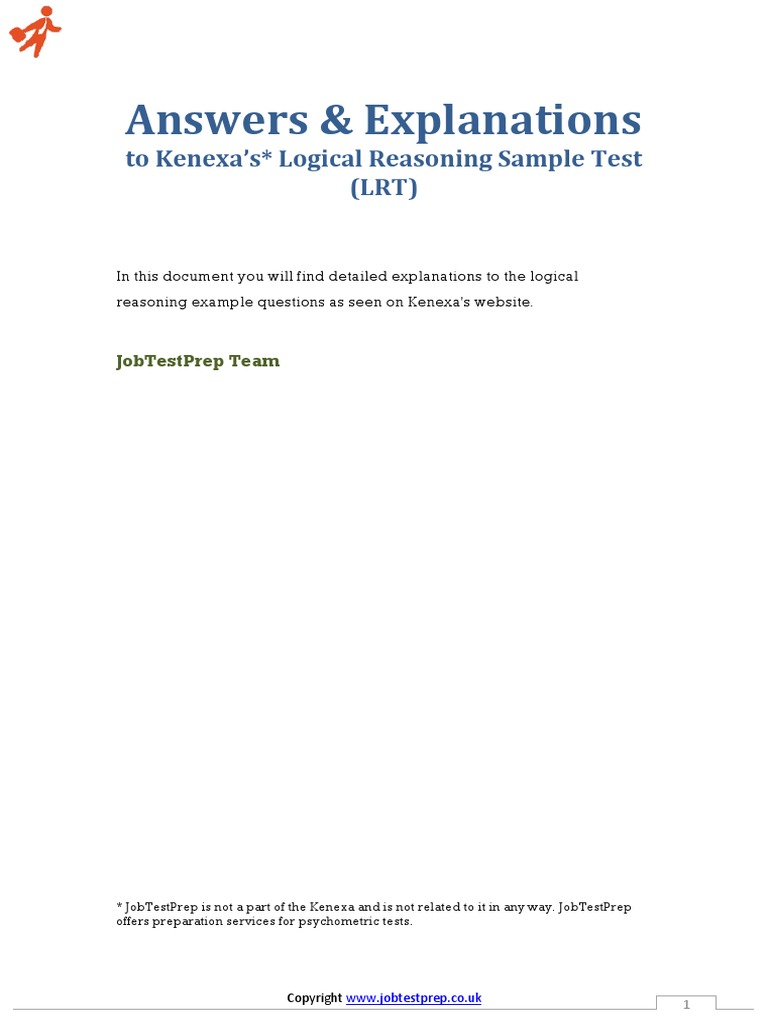 Answers & Explanations
to Kenexa's* Logical Reasoning Sample Test (LRT)

In this document you will find detailed explanations to the logical reasoning example questions as seen on Kenexa's website.

JobTestPrep Team

* JobTestPrep is not a part of the Kenexa and is not related to it in any way. JobTestPrep offers preparation services for psychometric tests.

Copyright www.jobtestprep.co.uk

1